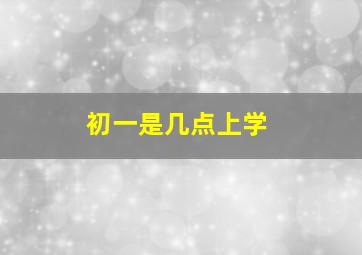 初一是几点上学